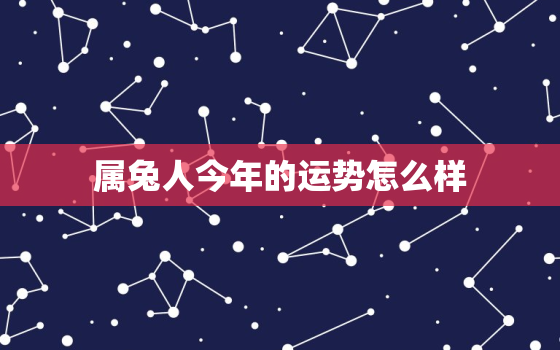 属兔人今年的运势怎么样